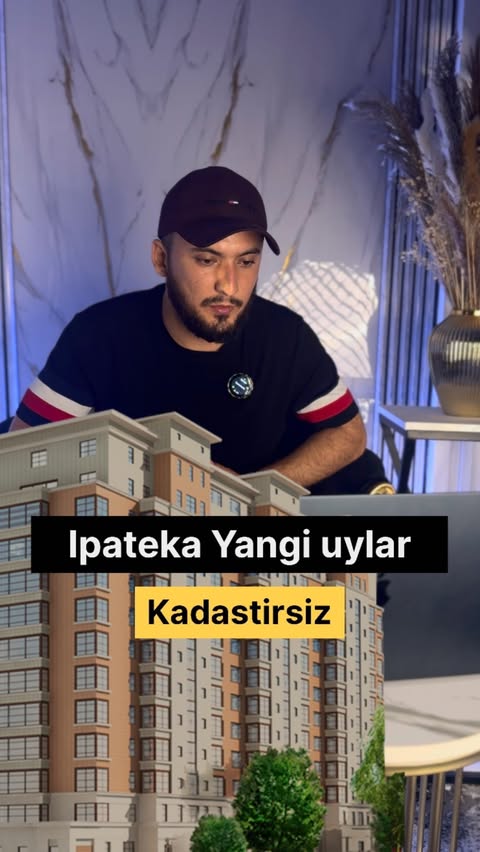 Ipateka Yangi uylar

Kadastirsiz